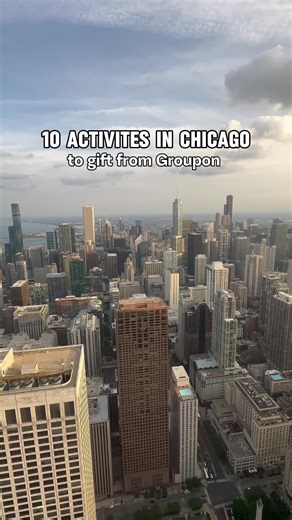 10 ACTIVITES IN CHICAGO
to gift from Groupon